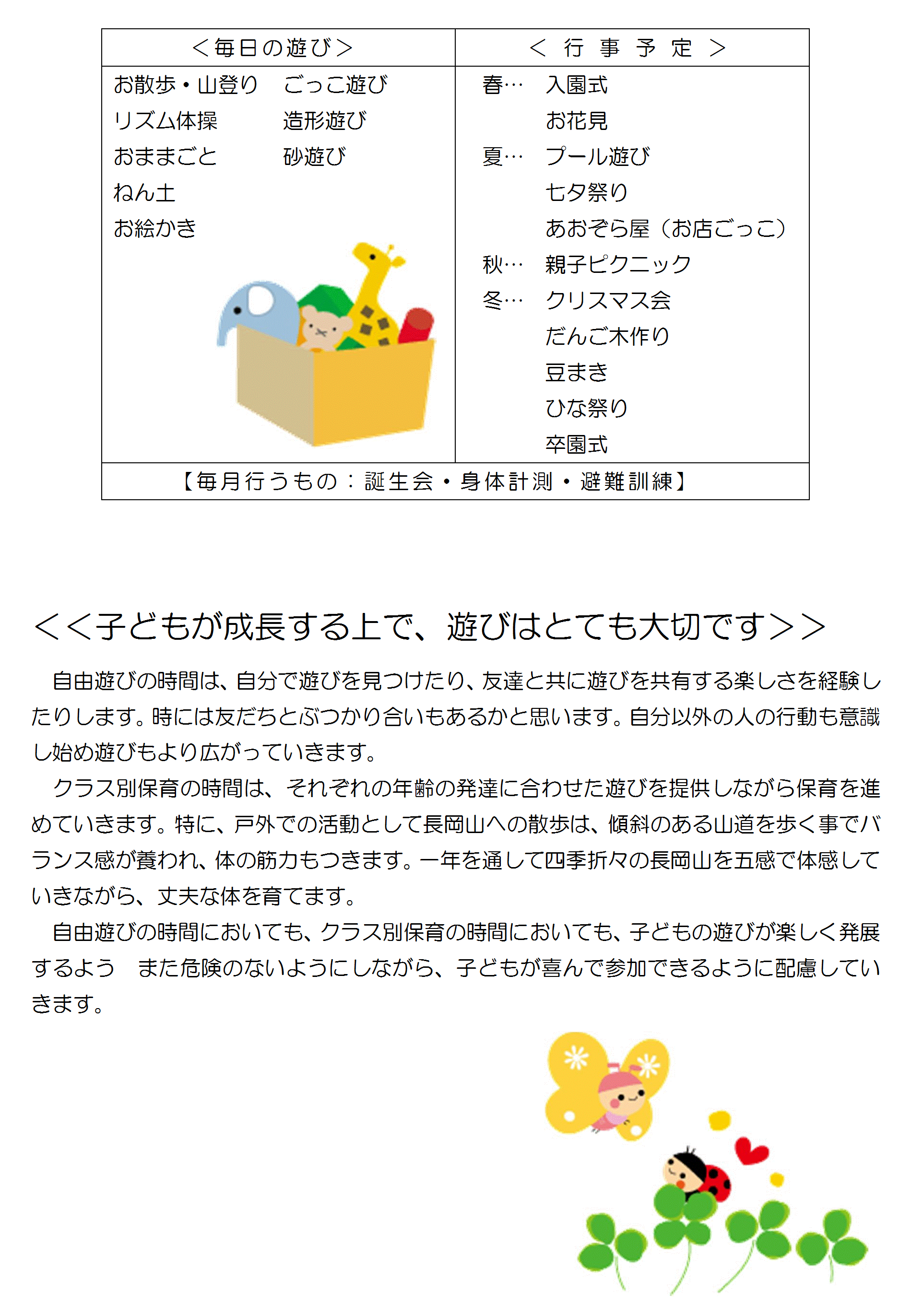 | ＜毎日の遊び＞ | ＜ 行 事 予 定 ＞ |
|---|---|
| お散歩・山登り　ごっこ遊び<br>リズム体操　造形遊び<br>おままごと　砂遊び<br>ねん土<br>お絵かき | 春…　入園式<br>お花見<br>夏…　プール遊び<br>七夕祭り<br>あおぞら屋（お店ごっこ）<br>秋…　親子ピクニック<br>冬…　クリスマス会<br>だんご木作り<br>豆まき<br>ひな祭り<br>卒園式 |
| 【毎月行うもの：誕生会・身体計測・避難訓練】 | |

＜＜子どもが成長する上で、遊びはとても大切です＞＞

自由遊びの時間は、自分で遊びを見つけたり、友達と共に遊びを共有する楽しさを経験したりします。時には友だちとぶつかり合いもあるかと思います。自分以外の人の行動も意識し始め遊びもより広がっていきます。

クラス別保育の時間は、それぞれの年齢の発達に合わせた遊びを提供しながら保育を進めていきます。特に、戸外での活動として長岡山への散歩は、傾斜のある山道を歩く事でバランス感が養われ、体の筋力もつきます。一年を通して四季折々の長岡山を五感で体感していきながら、丈夫な体を育てます。

自由遊びの時間においても、クラス別保育の時間においても、子どもの遊びが楽しく発展するよう　また危険のないようにしながら、子どもが喜んで参加できるように配慮していきます。